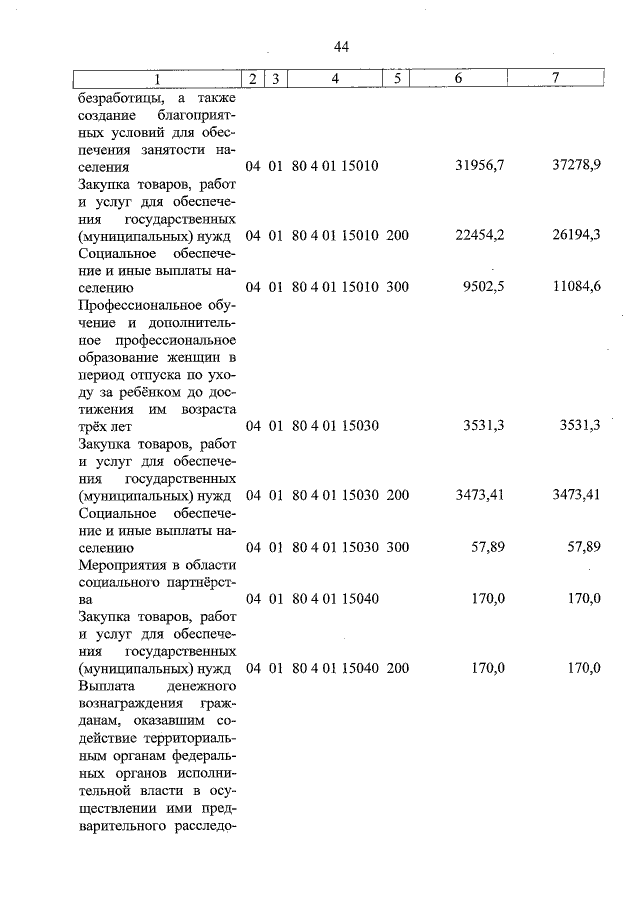 44

| 1 | 2 | 3 | 4 | 5 | 6 | 7 |
|---|---|---|---|---|---|---|
| безработицы, а также создание благоприятных условий для обеспечения занятости населения | 04 | 01 | 80 4 01 15010 | | 31956,7 | 37278,9 |
| Закупка товаров, работ и услуг для обеспечения государственных (муниципальных) нужд | 04 | 01 | 80 4 01 15010 | 200 | 22454,2 | 26194,3 |
| Социальное обеспечение и иные выплаты населению | 04 | 01 | 80 4 01 15010 | 300 | 9502,5 | 11084,6 |
| Профессиональное обучение и дополнительное профессиональное образование женщин в период отпуска по уходу за ребёнком до достижения им возраста трёх лет | 04 | 01 | 80 4 01 15030 | | 3531,3 | 3531,3 |
| Закупка товаров, работ и услуг для обеспечения государственных (муниципальных) нужд | 04 | 01 | 80 4 01 15030 | 200 | 3473,41 | 3473,41 |
| Социальное обеспечение и иные выплаты населению | 04 | 01 | 80 4 01 15030 | 300 | 57,89 | 57,89 |
| Мероприятия в области социального партнёрства | 04 | 01 | 80 4 01 15040 | | 170,0 | 170,0 |
| Закупка товаров, работ и услуг для обеспечения государственных (муниципальных) нужд | 04 | 01 | 80 4 01 15040 | 200 | 170,0 | 170,0 |
| Выплата денежного вознаграждения гражданам, оказавшим содействие территориальным органам федеральных органов исполнительной власти в осуществлении ими предварительного расследо- | | | | | | |